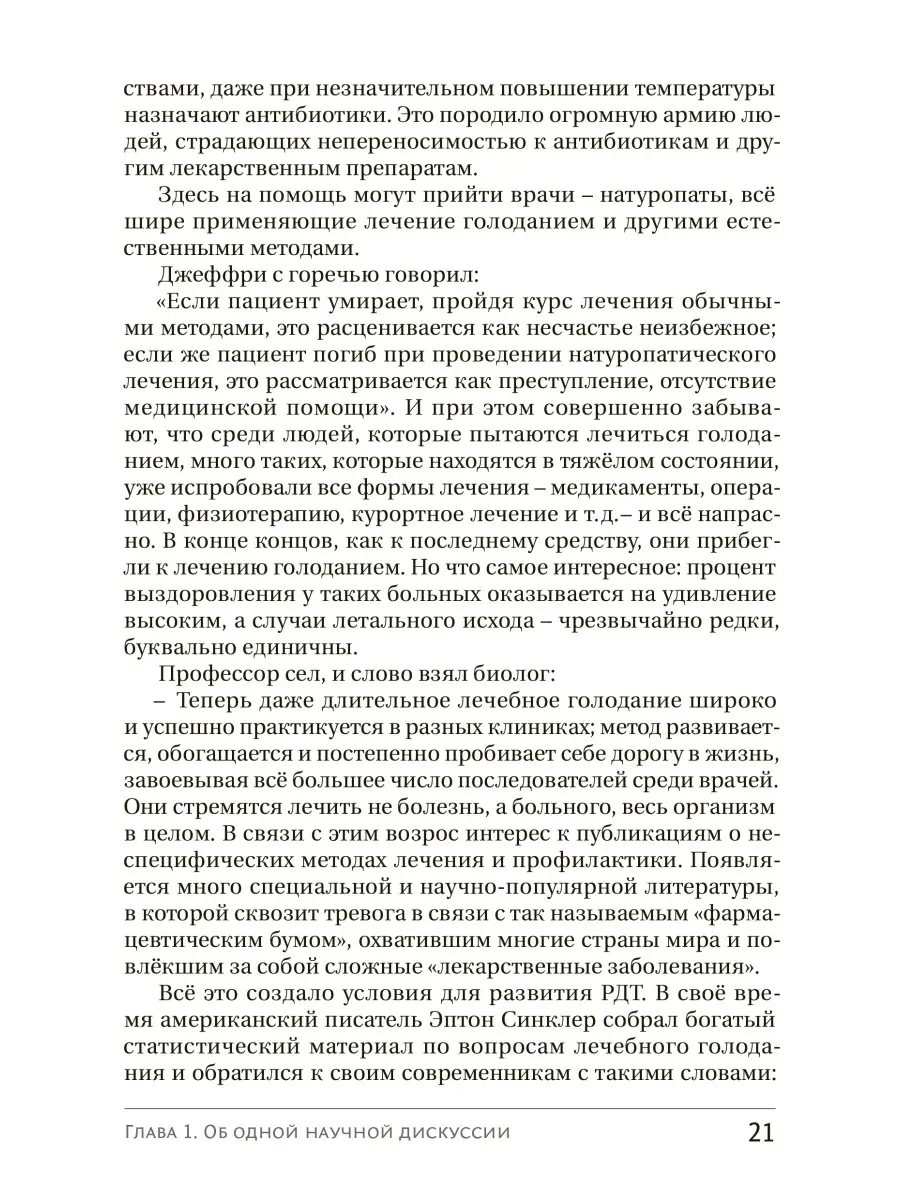 ствами, даже при незначительном повышении температуры назначают антибиотики. Это породило огромную армию людей, страдающих непереносимостью к антибиотикам и другим лекарственным препаратам.

Здесь на помощь могут прийти врачи – натуропаты, всё шире применяющие лечение голоданием и другими естественными методами.

Джеффри с горечью говорил:

«Если пациент умирает, пройдя курс лечения обычными методами, это расценивается как несчастье неизбежное; если же пациент погиб при проведении натуропатического лечения, это рассматривается как преступление, отсутствие медицинской помощи». И при этом совершенно забывают, что среди людей, которые пытаются лечиться голоданием, много таких, которые находятся в тяжёлом состоянии, уже испробовали все формы лечения – медикаменты, операции, физиотерапию, курортное лечение и т.д.– и всё напрасно. В конце концов, как к последнему средству, они прибегли к лечению голоданием. Но что самое интересное: процент выздоровления у таких больных оказывается на удивление высоким, а случаи летального исхода – чрезвычайно редки, буквально единичны.

Профессор сел, и слово взял биолог:

– Теперь даже длительное лечебное голодание широко и успешно практикуется в разных клиниках; метод развивается, обогащается и постепенно пробивает себе дорогу в жизнь, завоевывая всё большее число последователей среди врачей. Они стремятся лечить не болезнь, а больного, весь организм в целом. В связи с этим возрос интерес к публикациям о неспецифических методах лечения и профилактики. Появляется много специальной и научно-популярной литературы, в которой сквозит тревога в связи с так называемым «фармацевтическим бумом», охватившим многие страны мира и повлёкшим за собой сложные «лекарственные заболевания».

Всё это создало условия для развития РДТ. В своё время американский писатель Эптон Синклер собрал богатый статистический материал по вопросам лечебного голодания и обратился к своим современникам с такими словами:

Глава 1. Об одной научной дискуссии 21